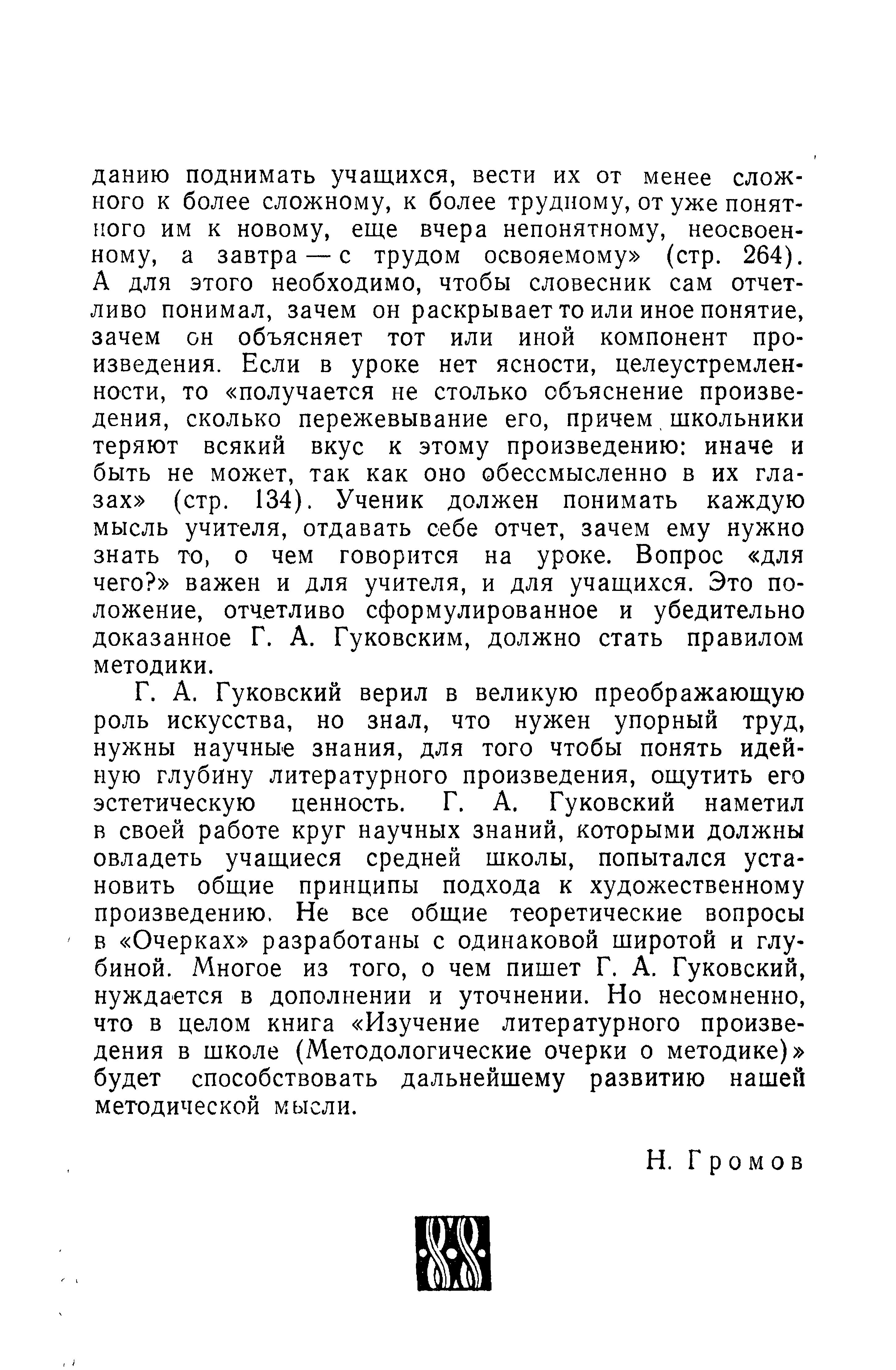 данию поднимать учащихся, вести их от менее сложного к более сложному, к более трудному, от уже понятного им к новому, еще вчера непонятному, неосвоенному, а завтра — с трудом освояемому» (стр. 264). А для этого необходимо, чтобы словесник сам отчетливо понимал, зачем он раскрывает то или иное понятие, зачем он объясняет тот или иной компонент произведения. Если в уроке нет ясности, целеустремленности, то «получается не столько объяснение произведения, сколько пережевывание его, причем школьники теряют всякий вкус к этому произведению: иначе и быть не может, так как оно обессмысленно в их глазах» (стр. 134). Ученик должен понимать каждую мысль учителя, отдавать себе отчет, зачем ему нужно знать то, о чем говорится на уроке. Вопрос «для чего?» важен и для учителя, и для учащихся. Это положение, отчетливо сформулированное и убедительно доказанное Г. А. Гуковским, должно стать правилом методики.

Г. А. Гуковский верил в великую преображающую роль искусства, но знал, что нужен упорный труд, нужны научные знания, для того чтобы понять идейную глубину литературного произведения, ощутить его эстетическую ценность. Г. А. Гуковский наметил в своей работе круг научных знаний, которыми должны овладеть учащиеся средней школы, попытался установить общие принципы подхода к художественному произведению. Не все общие теоретические вопросы в «Очерках» разработаны с одинаковой широтой и глубиной. Многое из того, о чем пишет Г. А. Гуковский, нуждается в дополнении и уточнении. Но несомненно, что в целом книга «Изучение литературного произведения в школе (Методологические очерки о методике)» будет способствовать дальнейшему развитию нашей методической мысли.

Н. Громов